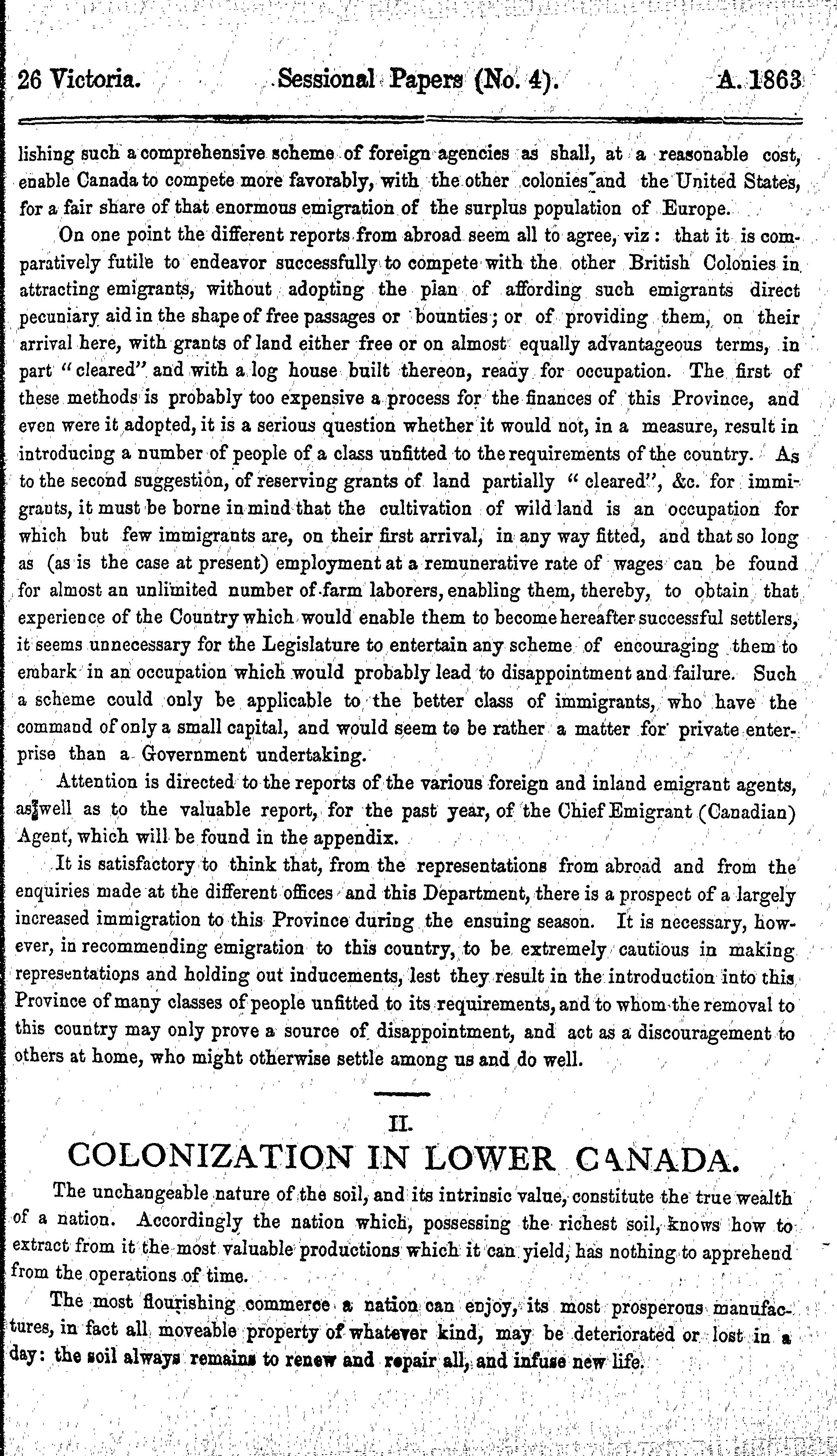 26 Victoria. Sessional Papers (No. 4). A. 1863

lishing such a comprehensive scheme of foreign agencies as shall, at a reasonable cost, enable Canada to compete more favorably, with the other colonies and the United States, for a fair share of that enormous emigration of the surplus population of Europe.

On one point the different reports from abroad seem all to agree, viz: that it is comparatively futile to endeavor successfully to compete with the other British Colonies in attracting emigrants, without adopting the plan of affording such emigrants direct pecuniary aid in the shape of free passages or bounties; or of providing them, on their arrival here, with grants of land either free or on almost equally advantageous terms, in part "cleared" and with a log house built thereon, ready for occupation. The first of these methods is probably too expensive a process for the finances of this Province, and even were it adopted, it is a serious question whether it would not, in a measure, result in introducing a number of people of a class unfitted to the requirements of the country. As to the second suggestion, of reserving grants of land partially "cleared", &c. for immigrants, it must be borne in mind that the cultivation of wild land is an occupation for which but few immigrants are, on their first arrival, in any way fitted, and that so long as (as is the case at present) employment at a remunerative rate of wages can be found for almost an unlimited number of farm laborers, enabling them, thereby, to obtain that experience of the Country which would enable them to become hereafter successful settlers, it seems unnecessary for the Legislature to entertain any scheme of encouraging them to embark in an occupation which would probably lead to disappointment and failure. Such a scheme could only be applicable to the better class of immigrants, who have the command of only a small capital, and would seem to be rather a matter for private enterprise than a Government undertaking.

Attention is directed to the reports of the various foreign and inland emigrant agents, as well as to the valuable report, for the past year, of the Chief Emigrant (Canadian) Agent, which will be found in the appendix.

It is satisfactory to think that, from the representations from abroad and from the enquiries made at the different offices and this Department, there is a prospect of a largely increased immigration to this Province during the ensuing season. It is necessary, however, in recommending emigration to this country, to be extremely cautious in making representations and holding out inducements, lest they result in the introduction into this Province of many classes of people unfitted to its requirements, and to whom the removal to this country may only prove a source of disappointment, and act as a discouragement to others at home, who might otherwise settle among us and do well.

II.
COLONIZATION IN LOWER CANADA.

The unchangeable nature of the soil, and its intrinsic value, constitute the true wealth of a nation. Accordingly the nation which, possessing the richest soil, knows how to extract from it the most valuable productions which it can yield, has nothing to apprehend from the operations of time.

The most flourishing commerce a nation can enjoy, its most prosperous manufactures, in fact all moveable property of whatever kind, may be deteriorated or lost in a day: the soil always remains to renew and repair all, and infuse new life.